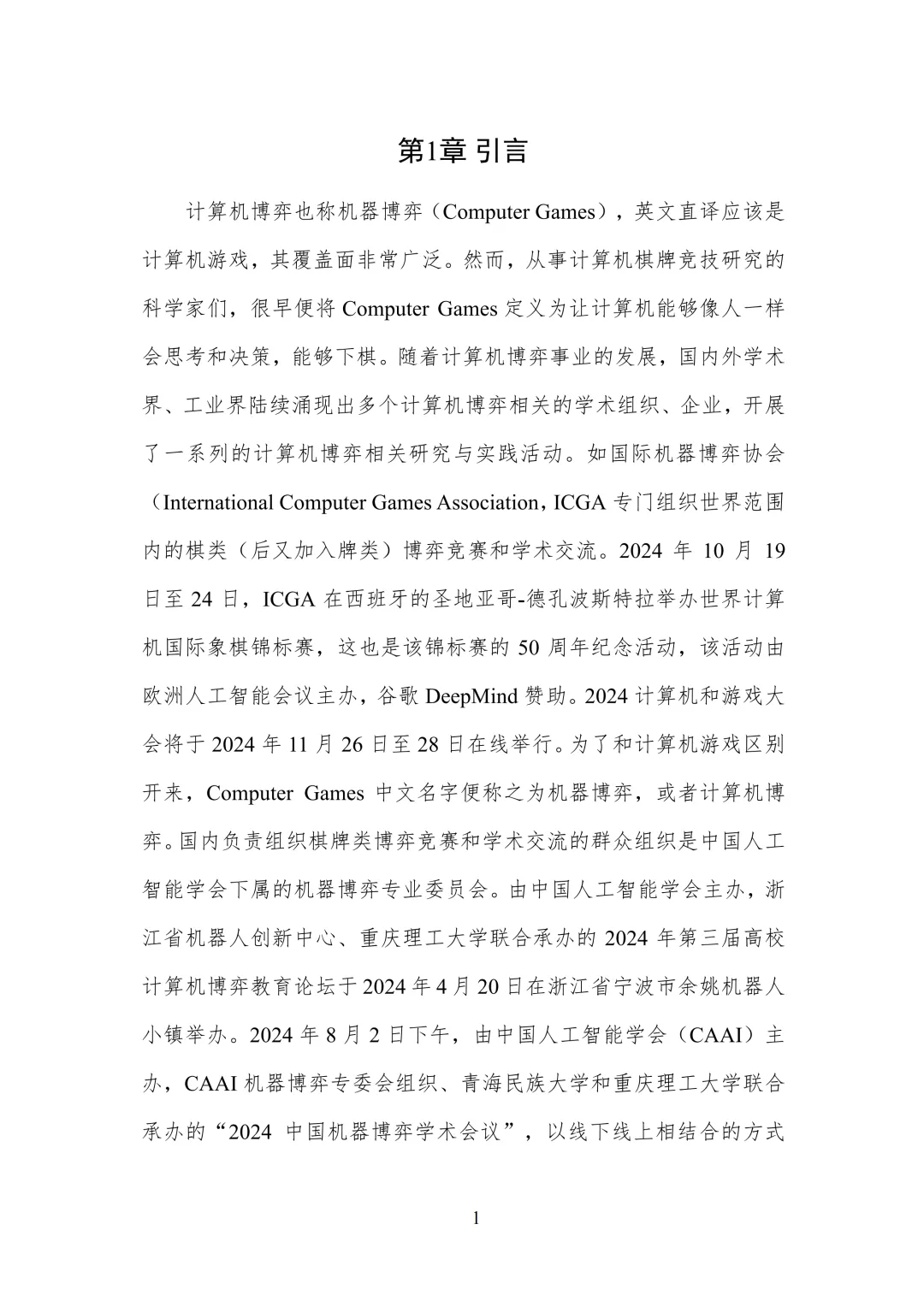 第1章 引言

计算机博弈也称机器博弈（Computer Games），英文直译应该是计算机游戏，其覆盖面非常广泛。然而，从事计算机棋牌竞技研究的科学家们，很早便将 Computer Games 定义为让计算机能够像人一样会思考和决策，能够下棋。随着计算机博弈事业的发展，国内外学术界、工业界陆续涌现出多个计算机博弈相关的学术组织、企业，开展了一系列的计算机博弈相关研究与实践活动。如国际机器博弈协会（International Computer Games Association，ICGA 专门组织世界范围内的棋类（后又加入牌类）博弈竞赛和学术交流。2024 年 10 月 19 日至 24 日，ICGA 在西班牙的圣地亚哥-德孔波斯特拉举办世界计算机国际象棋锦标赛，这也是该锦标赛的 50 周年纪念活动，该活动由欧洲人工智能会议主办，谷歌 DeepMind 赞助。2024 计算机和游戏大会将于 2024 年 11 月 26 日至 28 日在线举行。为了和计算机游戏区别开来，Computer Games 中文名字便称之为机器博弈，或者计算机博弈。国内负责组织棋牌类博弈竞赛和学术交流的群众组织是中国人工智能学会下属的机器博弈专业委员会。由中国人工智能学会主办，浙江省机器人创新中心、重庆理工大学联合承办的 2024 年第三届高校计算机博弈教育论坛于 2024 年 4 月 20 日在浙江省宁波市余姚机器人小镇举办。2024 年 8 月 2 日下午，由中国人工智能学会（CAAI）主办，CAAI 机器博弈专委会组织、青海民族大学和重庆理工大学联合承办的“2024 中国机器博弈学术会议”，以线下线上相结合的方式

1